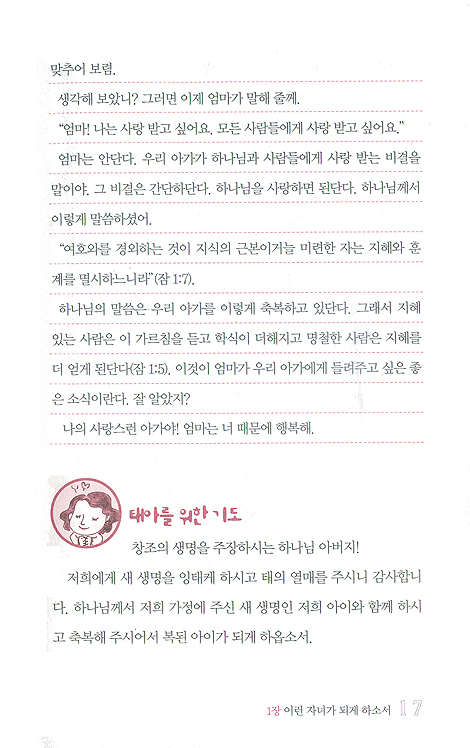 맞추어 보렴.

생각해 보았니? 그러면 이제 엄마가 말해 줄께.

"엄마! 나는 사랑 받고 싶어요. 모든 사람들에게 사랑 받고 싶어요."

엄마는 안단다. 우리 아가가 하나님과 사람들에게 사랑 받는 비결을 말이야. 그 비결은 간단하단다. 하나님을 사랑하면 된단다. 하나님께서 이렇게 말씀하셨어.

"여호와를 경외하는 것이 지식의 근본이거늘 미련한 자는 지혜와 훈계를 멸시하느니라"(잠 1:7).

하나님의 말씀은 우리 아가를 이렇게 축복하고 있단다. 그래서 지혜 있는 사람은 이 가르침을 듣고 학식이 더해지고 명철한 사람은 지혜를 더 얻게 된단다(잠 1:5). 이것이 엄마가 우리 아가에게 들려주고 싶은 좋은 소식이란다. 잘 알았지?

나의 사랑스런 아가야! 엄마는 너 때문에 행복해.

태아를 위한 기도

창조의 생명을 주장하시는 하나님 아버지!

저희에게 새 생명을 잉태케 하시고 태의 열매를 주시니 감사합니다. 하나님께서 저희 가정에 주신 새 생명인 저희 아이와 함께 하시고 축복해 주시어서 복된 아이가 되게 하옵소서.

1장 이런 자녀가 되게 하소서 17